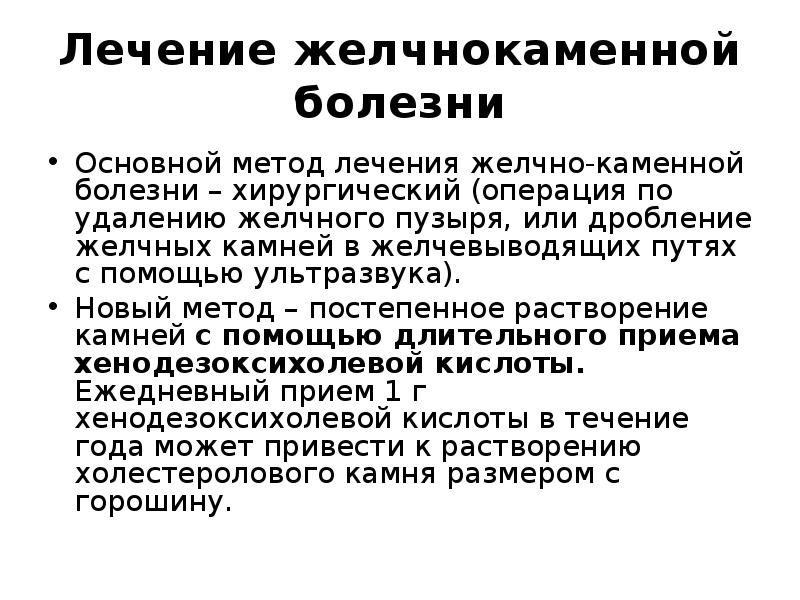 Лечение желчнокаменной болезни

• Основной метод лечения желчно-каменной болезни – хирургический (операция по удалению желчного пузыря, или дробление желчных камней в желчевыводящих путях с помощью ультразвука).
• Новый метод – постепенное растворение камней с помощью длительного приема хенодезоксихолевой кислоты. Ежедневный прием 1 г хенодезоксихолевой кислоты в течение года может привести к растворению холестеролового камня размером с горошину.